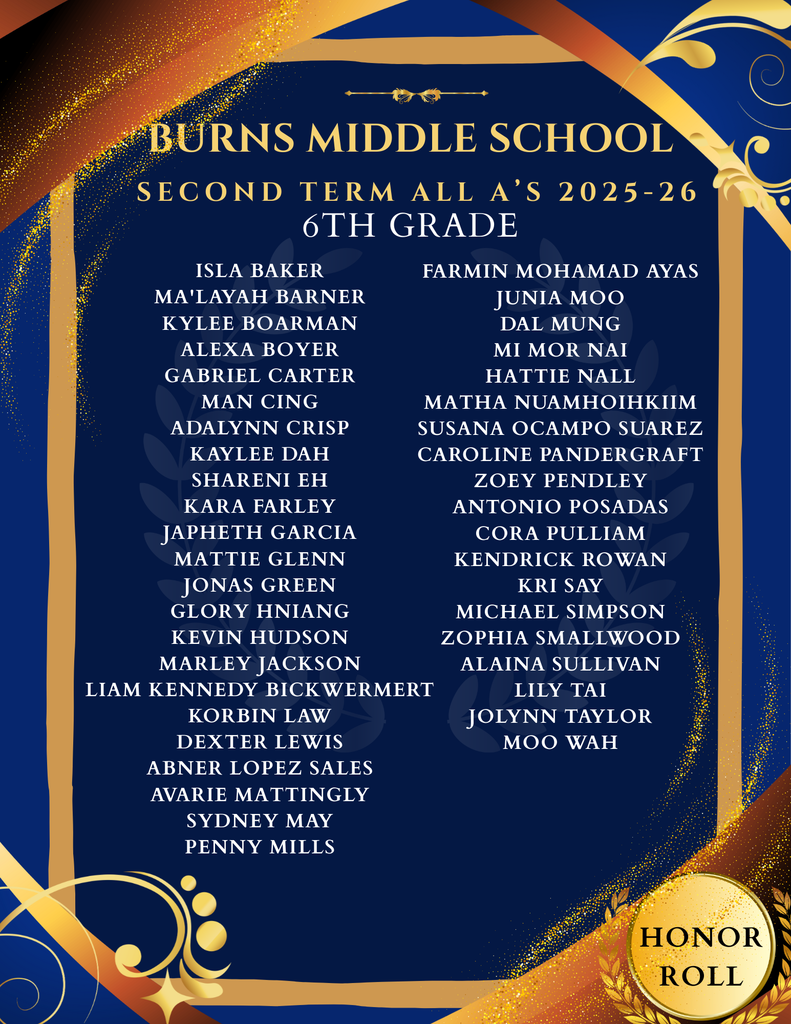 BURNS MIDDLE SCHOOL
SECOND TERM ALL A'S 2025-26
6TH GRADE

ISLA BAKER
MA'LAYAH BARNER
KYLEE BOARMAN
ALEXA BOYER
GABRIEL CARTER
MAN CING
ADALYNN CRISP
KAYLEE DAH
SHARENI EH
KARA FARLEY
JAPHETH GARCIA
MATTIE GLENN
JONAS GREEN
GLORY HNIANG
KEVIN HUDSON
MARLEY JACKSON
LIAM KENNEDY BICKWERMERT
KORBIN LAW
DEXTER LEWIS
ABNER LOPEZ SALES
AVARIE MATTINGLY
SYDNEY MAY
PENNY MILLS

FARMIN MOHAMAD AYAS
JUNIA MOO
DAL MUNG
MI MOR NAI
HATTIE NALL
MATHA NUAMHOIHKIIM
SUSANA OCAMPO SUAREZ
CAROLINE PANDERGRAFT
ZOEY PENDLEY
ANTONIO POSADAS
CORA PULLIAM
KENDRICK ROWAN
KRI SAY
MICHAEL SIMPSON
ZOPHIA SMALLWOOD
ALAINA SULLIVAN
LILY TAI
JOLYNN TAYLOR
MOO WAH

HONOR ROLL